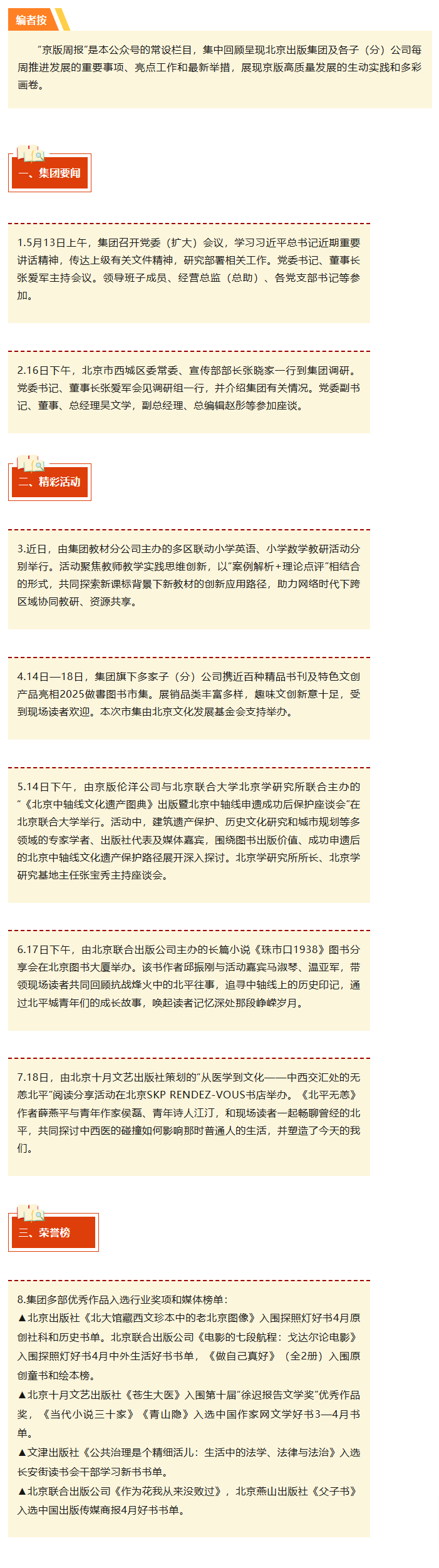 编者按

“京版周报”是本公众号的常设栏目，集中回顾呈现北京出版集团及各子（分）公司每周推进发展的重要事项、亮点工作和最新举措，展现京版高质量发展的生动实践和多彩画卷。

一、集团要闻

1.5月13日上午，集团召开党委（扩大）会议，学习习近平总书记近期重要讲话精神，传达上级有关文件精神，研究部署相关工作。党委书记、董事长张爱军主持会议。领导班子成员、经营总监（总助）、各党支部书记等参加。

2.16日下午，北京市西城区委常委、宣传部部长张晓家一行到集团调研。党委书记、董事长张爱军会见调研组一行，并介绍集团有关情况。党委副书记、董事、总经理吴文学，副总经理、总编辑赵彤等参加座谈。

二、精彩活动

3.近日，由集团教材分公司主办的多区联动小学英语、小学数学教研活动分别举行。活动聚焦教师教学实践思维创新，以“案例解析+理论点评”相结合的形式，共同探索新课标背景下新教材的创新应用路径，助力网络时代下跨区域协同教研、资源共享。

4.14日—18日，集团旗下多家子（分）公司携近百种精品书刊及特色文创产品亮相2025做書图书市集。展销品类丰富多样，趣味文创新意十足，受到现场读者欢迎。本次市集由北京文化发展基金会支持举办。

5.14日下午，由京版伦洋公司与北京联合大学北京学研究所联合主办的“《北京中轴线文化遗产图典》出版暨北京中轴线申遗成功后保护座谈会”在北京联合大学举行。活动中，建筑遗产保护、历史文化研究和城市规划等多领域的专家学者、出版社代表及媒体嘉宾，围绕图书出版价值、成功申遗后的北京中轴线文化遗产保护路径展开深入探讨。北京学研究所所长、北京学研究基地主任张宝秀主持座谈会。

6.17日下午，由北京联合出版公司主办的长篇小说《珠市口1938》图书分享会在北京图书大厦举办。该书作者邱振刚与活动嘉宾马淑琴、温亚军，带领现场读者共同回顾抗战烽火中的北平往事，追寻中轴线上的历史印记，通过北平城青年们的成长故事，唤起读者记忆深处那段峥嵘岁月。

7.18日，由北京十月文艺出版社策划的“从医学到文化——中西交汇处的无恙北平”阅读分享活动在北京SKP RENDEZ-VOUS书店举办。《北平无恙》作者薛燕平与青年作家侯磊、青年诗人江汀，和现场读者一起畅聊曾经的北平，共同探讨中西医的碰撞如何影响那时普通人的生活，并塑造了今天的我们。

三、荣誉榜

8.集团多部优秀作品入选行业奖项和媒体榜单：
▲北京出版社《北大馆藏西文珍本中的老北京图像》入围探照灯好书4月原创社科和历史书单。北京联合出版公司《电影的七段航程：戈达尔论电影》入围探照灯好书4月中外生活好书书单，《做自己真好》（全2册）入围原创童书和绘本榜。
▲北京十月文艺出版社《苍生大医》入围第十届“徐迟报告文学奖”优秀作品奖，《当代小说三十家》《青山隐》入选中国作家网文学好书3—4月书单。
▲文津出版社《公共治理是个精细活儿：生活中的法学、法律与法治》入选长安街读书会干部学习新书书单。
▲北京联合出版公司《作为花我从来没败过》，北京燕山出版社《父子书》入选中国出版传媒商报4月好书书单。